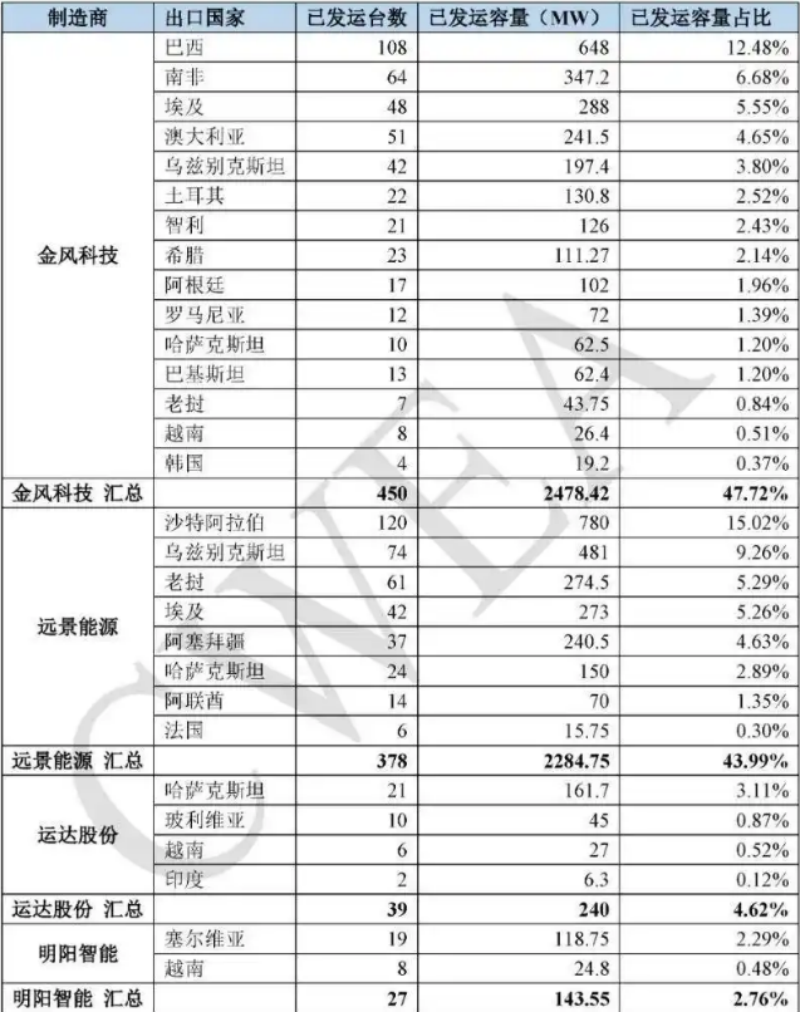 | 制造商 | 出口国家 | 已发运台数 | 已发运容量（MW） | 已发运容量占比 |
|---|---|---|---|---|
| 金风科技 | 巴西 | 108 | 648 | 12.48% |
| | 南非 | 64 | 347.2 | 6.68% |
| | 埃及 | 48 | 288 | 5.55% |
| | 澳大利亚 | 51 | 241.5 | 4.65% |
| | 乌兹别克斯坦 | 42 | 197.4 | 3.80% |
| | 土耳其 | 22 | 130.8 | 2.52% |
| | 智利 | 21 | 126 | 2.43% |
| | 希腊 | 23 | 111.27 | 2.14% |
| | 阿根廷 | 17 | 102 | 1.96% |
| | 罗马尼亚 | 12 | 72 | 1.39% |
| | 哈萨克斯坦 | 10 | 62.5 | 1.20% |
| | 巴基斯坦 | 13 | 62.4 | 1.20% |
| | 老挝 | 7 | 43.75 | 0.84% |
| | 越南 | 8 | 26.4 | 0.51% |
| | 韩国 | 4 | 19.2 | 0.37% |
| 金风科技 汇总 | | 450 | 2478.42 | 47.72% |
| 远景能源 | 沙特阿拉伯 | 120 | 780 | 15.02% |
| | 乌兹别克斯坦 | 74 | 481 | 9.26% |
| | 老挝 | 61 | 274.5 | 5.29% |
| | 埃及 | 42 | 273 | 5.26% |
| | 阿塞拜疆 | 37 | 240.5 | 4.63% |
| | 哈萨克斯坦 | 24 | 150 | 2.89% |
| | 阿联酋 | 14 | 70 | 1.35% |
| | 法国 | 6 | 15.75 | 0.30% |
| 远景能源 汇总 | | 378 | 2284.75 | 43.99% |
| 运达股份 | 哈萨克斯坦 | 21 | 161.7 | 3.11% |
| | 玻利维亚 | 10 | 45 | 0.87% |
| | 越南 | 6 | 27 | 0.52% |
| | 印度 | 2 | 6.3 | 0.12% |
| 运达股份 汇总 | | 39 | 240 | 4.62% |
| 明阳智能 | 塞尔维亚 | 19 | 118.75 | 2.29% |
| | 越南 | 8 | 24.8 | 0.48% |
| 明阳智能 汇总 | | 27 | 143.55 | 2.76% |

CWEA